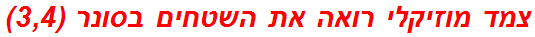 צמד מוזיקלי רואה את השטחים בסונר (3,4)